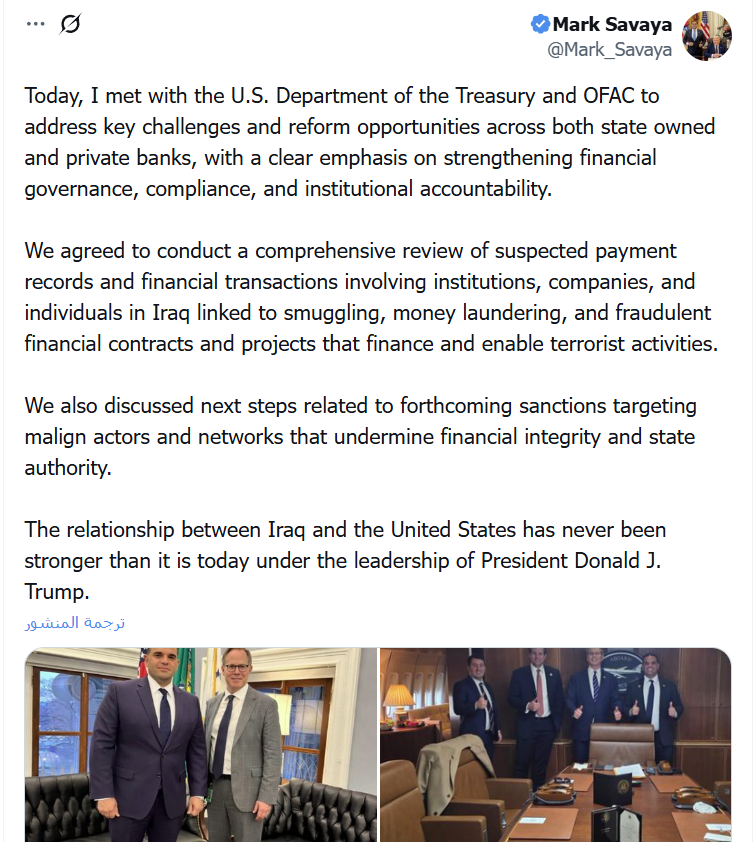 Mark Savaya
@Mark_Savaya

Today, I met with the U.S. Department of the Treasury and OFAC to address key challenges and reform opportunities across both state owned and private banks, with a clear emphasis on strengthening financial governance, compliance, and institutional accountability.

We agreed to conduct a comprehensive review of suspected payment records and financial transactions involving institutions, companies, and individuals in Iraq linked to smuggling, money laundering, and fraudulent financial contracts and projects that finance and enable terrorist activities.

We also discussed next steps related to forthcoming sanctions targeting malign actors and networks that undermine financial integrity and state authority.

The relationship between Iraq and the United States has never been stronger than it is today under the leadership of President Donald J. Trump.

ترجمة المنشور